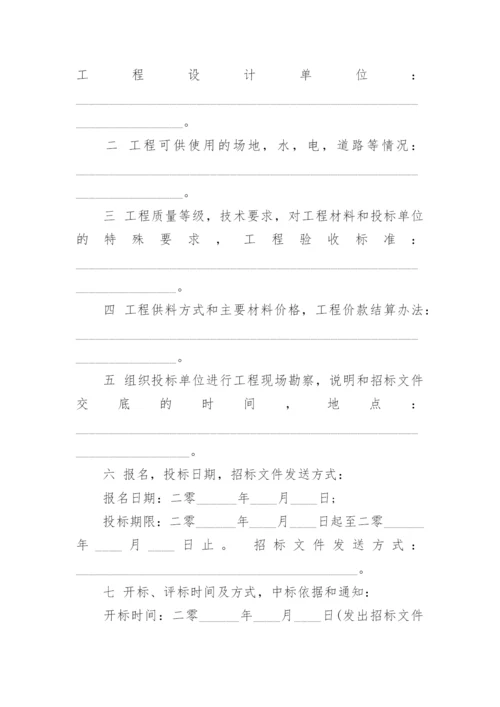 工程设计单位：________________________________________________________________。

二 工程可供使用的场地，水，电，道路等情况：________________________________________________________________。

三 工程质量等级，技术要求，对工程材料和投标单位的特殊要求，工程验收标准：________________________________________________________________。

四 工程供料方式和主要材料价格，工程价款结算办法：________________________________________________________________。

五 组织投标单位进行工程现场勘察，说明和招标文件交底的时间，地点：________________________________________________________________。

六 报名，投标日期，招标文件发送方式：

报名日期：二零______年____月____日；

投标期限：二零______年____月____日起至二零______年____月____日止。招标文件发送方式：________________________________________。

七 开标、评标时间及方式，中标依据和通知：

开标时间：二零______年____月____日(发出招标文件